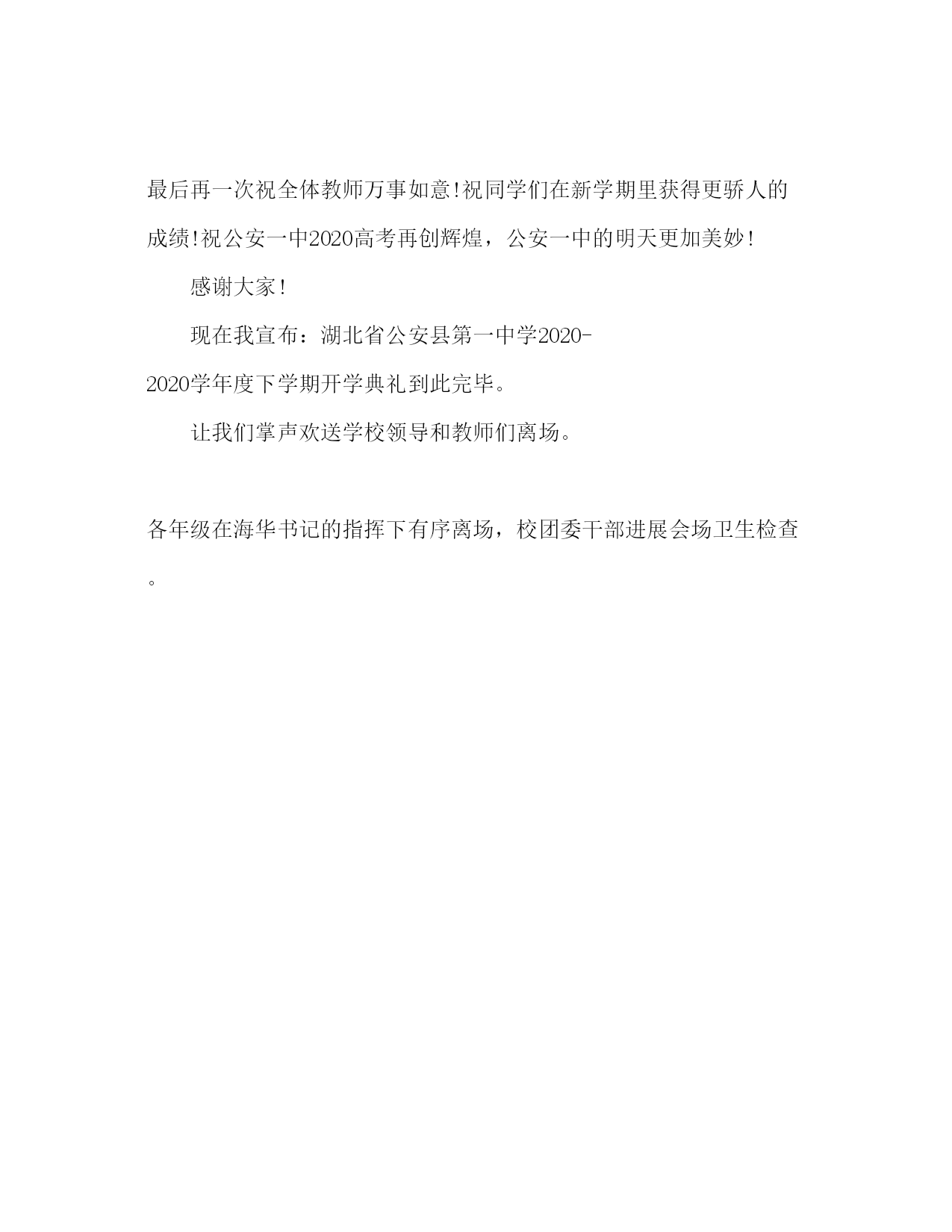 最后再一次祝全体教师万事如意!祝同学们在新学期里获得更骄人的成绩!祝公安一中2020高考再创辉煌，公安一中的明天更加美妙!

感谢大家!

现在我宣布：湖北省公安县第一中学2020-2020学年度下学期开学典礼到此完毕。

让我们掌声欢送学校领导和教师们离场。

各年级在海华书记的指挥下有序离场，校团委干部进展会场卫生检查。